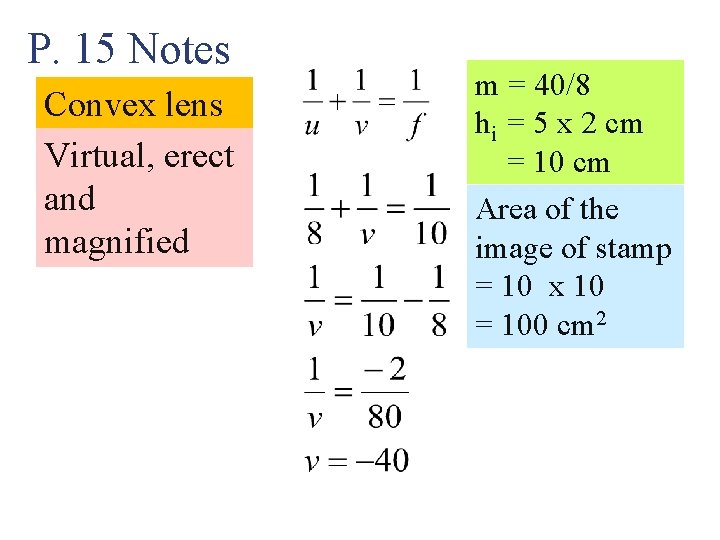 P. 15 Notes

Convex lens

Virtual, erect and magnified

$\frac{1}{u}+\frac{1}{v}=\frac{1}{f}$

$\frac{1}{8}+\frac{1}{v}=\frac{1}{10}$

$\frac{1}{v}=\frac{1}{10}-\frac{1}{8}$

$\frac{1}{v}=\frac{-2}{80}$

$v=-40$

m = 40/8
$h_i$ = 5 x 2 cm
= 10 cm

Area of the image of stamp
= 10 x 10
= 100 $cm^2$